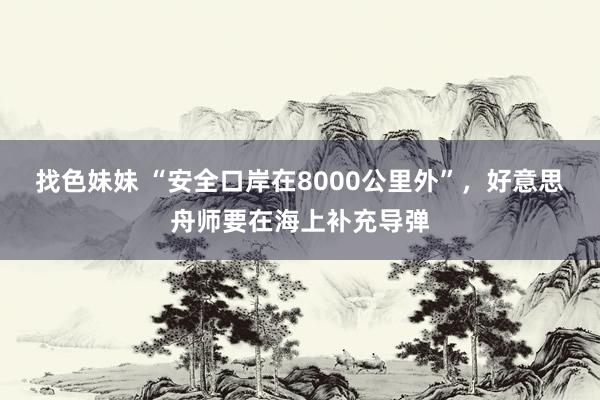 找色妹妹“安全口岸在8000公里外”，好意思舟师要在海上补充导弹